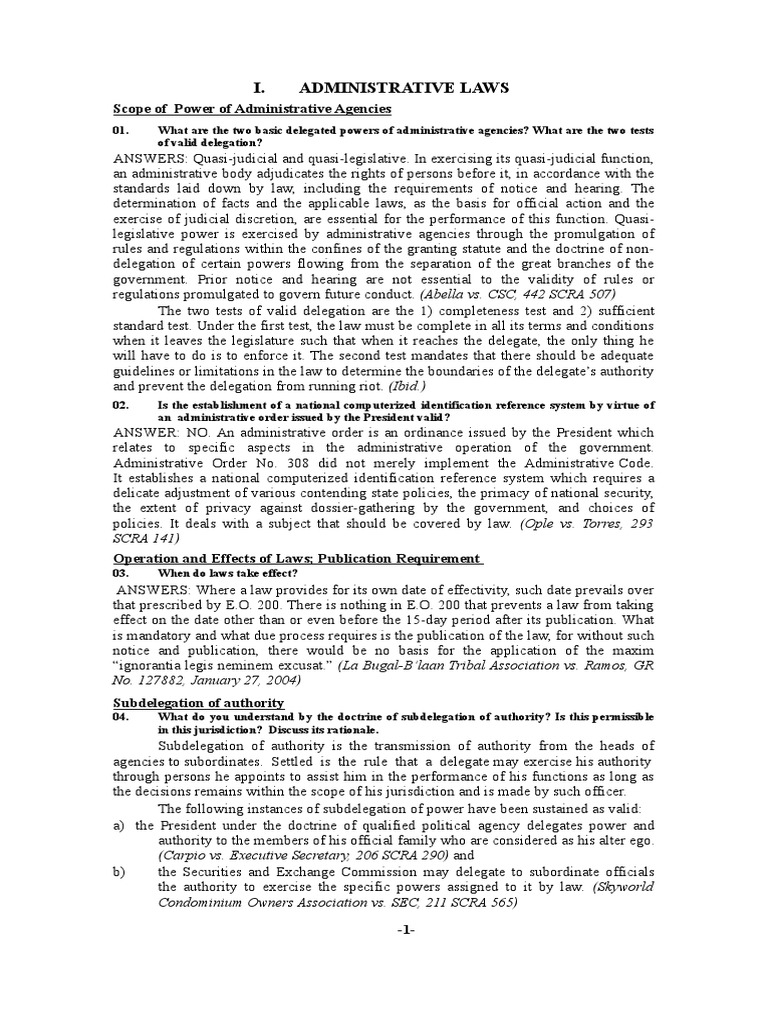 I. ADMINISTRATIVE LAWS

Scope of Power of Administrative Agencies

01. What are the two basic delegated powers of administrative agencies? What are the two tests of valid delegation?

ANSWERS: Quasi-judicial and quasi-legislative. In exercising its quasi-judicial function, an administrative body adjudicates the rights of persons before it, in accordance with the standards laid down by law, including the requirements of notice and hearing. The determination of facts and the applicable laws, as the basis for official action and the exercise of judicial discretion, are essential for the performance of this function. Quasi-legislative power is exercised by administrative agencies through the promulgation of rules and regulations within the confines of the granting statute and the doctrine of non-delegation of certain powers flowing from the separation of the great branches of the government. Prior notice and hearing are not essential to the validity of rules or regulations promulgated to govern future conduct. (Abella vs. CSC, 442 SCRA 507)

The two tests of valid delegation are the 1) completeness test and 2) sufficient standard test. Under the first test, the law must be complete in all its terms and conditions when it leaves the legislature such that when it reaches the delegate, the only thing he will have to do is to enforce it. The second test mandates that there should be adequate guidelines or limitations in the law to determine the boundaries of the delegate's authority and prevent the delegation from running riot. (Ibid.)

02. Is the establishment of a national computerized identification reference system by virtue of an administrative order issued by the President valid?

ANSWER: NO. An administrative order is an ordinance issued by the President which relates to specific aspects in the administrative operation of the government. Administrative Order No. 308 did not merely implement the Administrative Code. It establishes a national computerized identification reference system which requires a delicate adjustment of various contending state policies, the primacy of national security, the extent of privacy against dossier-gathering by the government, and choices of policies. It deals with a subject that should be covered by law. (Ople vs. Torres, 293 SCRA 141)

Operation and Effects of Laws; Publication Requirement

03. When do laws take effect?

ANSWERS: Where a law provides for its own date of effectivity, such date prevails over that prescribed by E.O. 200. There is nothing in E.O. 200 that prevents a law from taking effect on the date other than or even before the 15-day period after its publication. What is mandatory and what due process requires is the publication of the law, for without such notice and publication, there would be no basis for the application of the maxim "ignorantia legis neminem excusat." (La Bugal-B'laan Tribal Association vs. Ramos, GR No. 127882, January 27, 2004)

Subdelegation of authority

04. What do you understand by the doctrine of subdelegation of authority? Is this permissible in this jurisdiction? Discuss its rationale.

Subdelegation of authority is the transmission of authority from the heads of agencies to subordinates. Settled is the rule that a delegate may exercise his authority through persons he appoints to assist him in the performance of his functions as long as the decisions remains within the scope of his jurisdiction and is made by such officer.

The following instances of subdelegation of power have been sustained as valid:

a) the President under the doctrine of qualified political agency delegates power and authority to the members of his official family who are considered as his alter ego. (Carpio vs. Executive Secretary, 206 SCRA 290) and

b) the Securities and Exchange Commission may delegate to subordinate officials the authority to exercise the specific powers assigned to it by law. (Skyworld Condominium Owners Association vs. SEC, 211 SCRA 565)

-1-